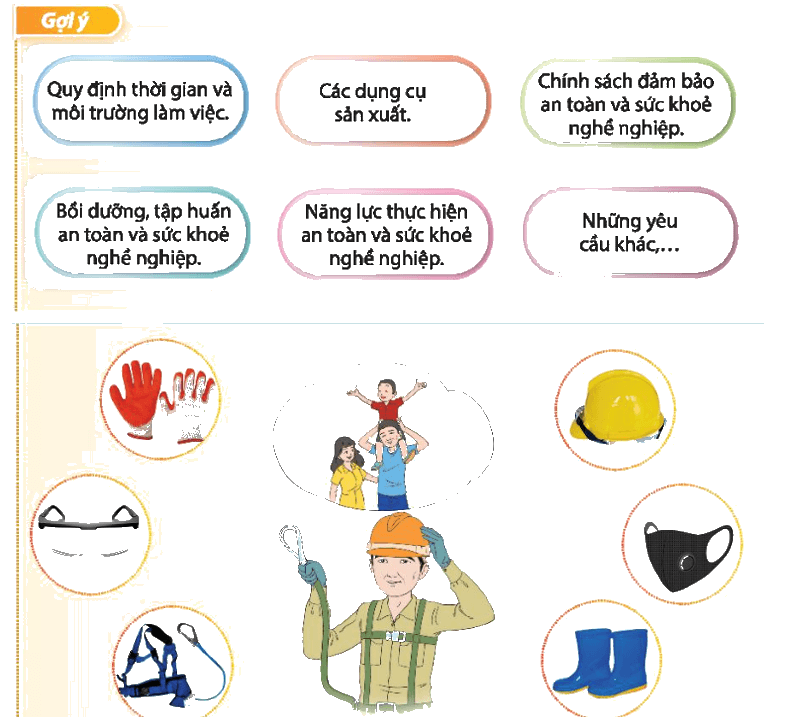 Gợi ý

Quy định thời gian và môi trường làm việc.

Các dụng cụ sản xuất.

Chính sách đảm bảo an toàn và sức khoẻ nghề nghiệp.

Bồi dưỡng, tập huấn an toàn và sức khoẻ nghề nghiệp.

Năng lực thực hiện an toàn và sức khoẻ nghề nghiệp.

Những yêu cầu khác,...